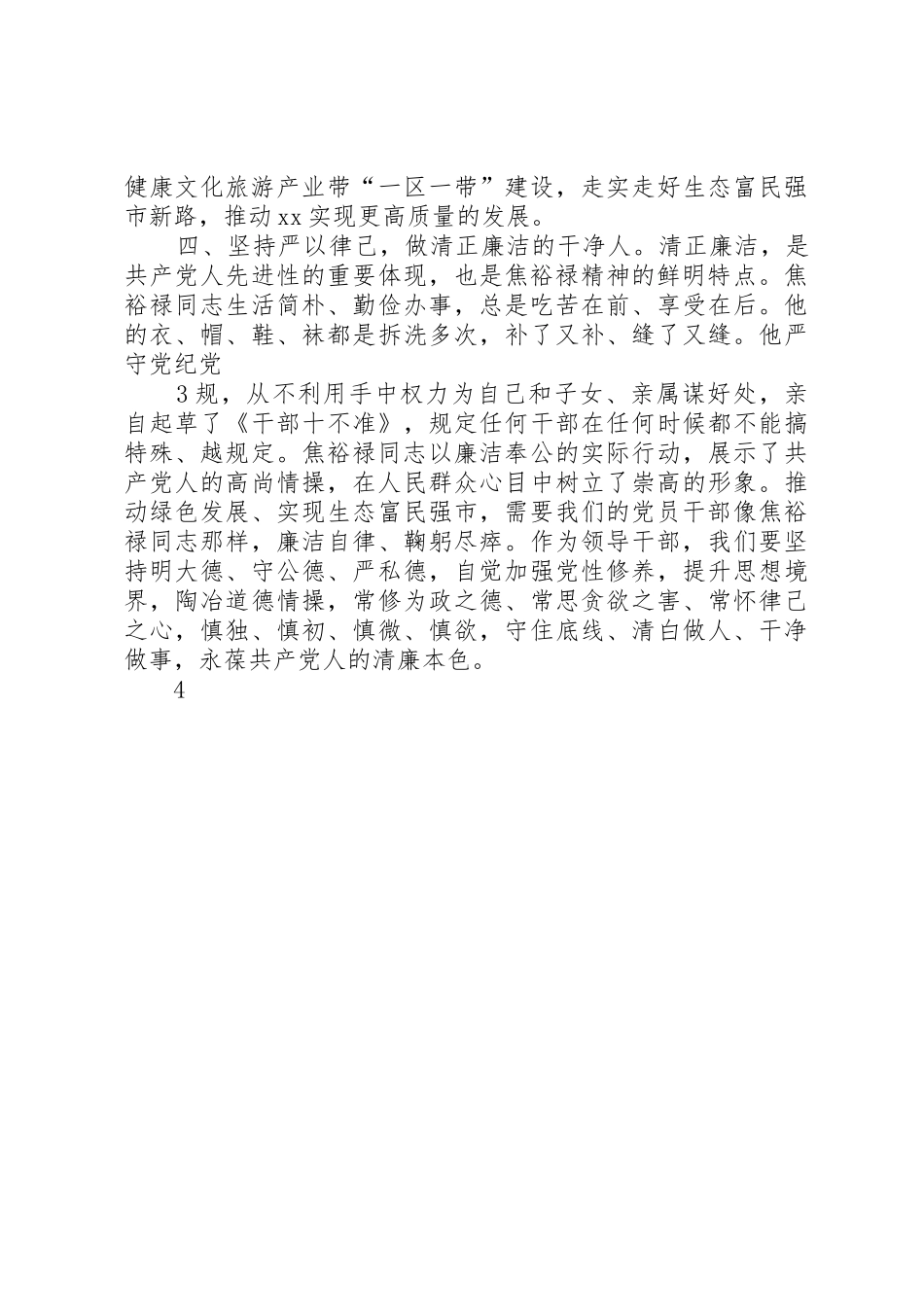 健康文化旅游产业带“一区一带”建设，走实走好生态富民强市新路，推动xx实现更高质量的发展。

四、坚持严以律己，做清正廉洁的干净人。清正廉洁，是共产党人先进性的重要体现，也是焦裕禄精神的鲜明特点。焦裕禄同志生活简朴、勤俭办事，总是吃苦在前、享受在后。他的衣、帽、鞋、袜都是拆洗多次，补了又补、缝了又缝。他严守党纪党

3规，从不利用手中权力为自己和子女、亲属谋好处，亲自起草了《干部十不准》，规定任何干部在任何时候都不能搞特殊、越规定。焦裕禄同志以廉洁奉公的实际行动，展示了共产党人的高尚情操，在人民群众心目中树立了崇高的形象。推动绿色发展、实现生态富民强市，需要我们的党员干部像焦裕禄同志那样，廉洁自律、鞠躬尽瘁。作为领导干部，我们要坚持明大德、守公德、严私德，自觉加强党性修养，提升思想境界，陶冶道德情操，常修为政之德、常思贪欲之害、常怀律己之心，慎独、慎初、慎微、慎欲，守住底线、清白做人、干净做事，永葆共产党人的清廉本色。

4